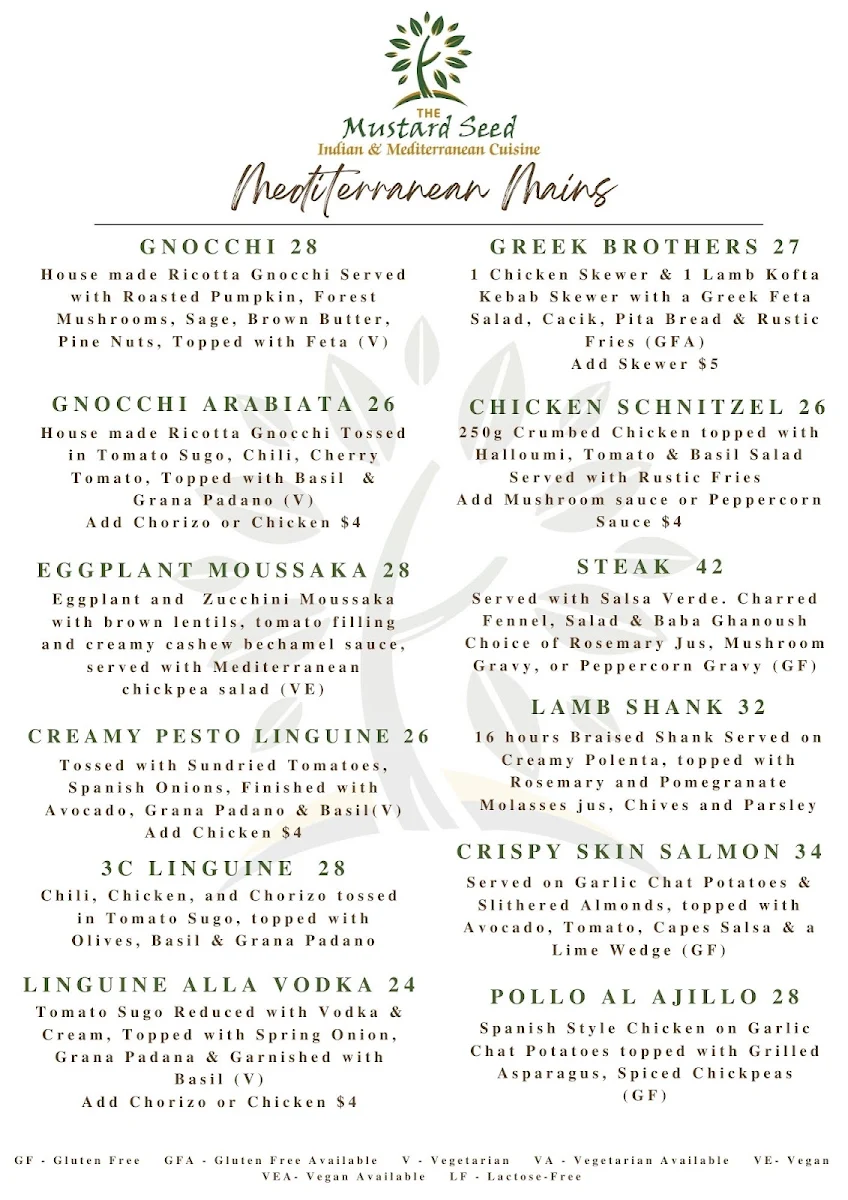 THE
Mustard Seed
Indian & Mediterranean Cuisine

Mediterranean Mains

GNOCCHI 28
House made Ricotta Gnocchi Served with Roasted Pumpkin, Forest Mushrooms, Sage, Brown Butter, Pine Nuts, Topped with Feta (V)

GNOCCHI ARABIATA 26
House made Ricotta Gnocchi Tossed in Tomato Sugo, Chili, Cherry Tomato, Topped with Basil & Grana Padano (V)
Add Chorizo or Chicken $4

EGGPLANT MOUSSAKA 28
Eggplant and Zucchini Moussaka with brown lentils, tomato filling and creamy cashew bechamel sauce, served with Mediterranean chickpea salad (VE)

CREAMY PESTO LINGUINE 26
Tossed with Sundried Tomatoes, Spanish Onions, Finished with Avocado, Grana Padano & Basil(V)
Add Chicken $4

3C LINGUINE 28
Chili, Chicken, and Chorizo tossed in Tomato Sugo, topped with Olives, Basil & Grana Padano

LINGUINE ALLA VODKA 24
Tomato Sugo Reduced with Vodka & Cream, Topped with Spring Onion, Grana Padana & Garnished with Basil (V)
Add Chorizo or Chicken $4

GREEK BROTHERS 27
1 Chicken Skewer & 1 Lamb Kofta Kebab Skewer with a Greek Feta Salad, Cacik, Pita Bread & Rustic Fries (GFA)
Add Skewer $5

CHICKEN SCHNITZEL 26
250g Crumbed Chicken topped with Halloumi, Tomato & Basil Salad Served with Rustic Fries
Add Mushroom sauce or Peppercorn Sauce $4

STEAK 42
Served with Salsa Verde. Charred Fennel, Salad & Baba Ghanoush Choice of Rosemary Jus, Mushroom Gravy, or Peppercorn Gravy (GF)

LAMB SHANK 32
16 hours Braised Shank Served on Creamy Polenta, topped with Rosemary and Pomegranate Molasses jus, Chives and Parsley

CRISPY SKIN SALMON 34
Served on Garlic Chat Potatoes & Slithered Almonds, topped with Avocado, Tomato, Capes Salsa & a Lime Wedge (GF)

POLLO AL AJILLO 28
Spanish Style Chicken on Garlic Chat Potatoes topped with Grilled Asparagus, Spiced Chickpeas (GF)

GF - Gluten Free GFA - Gluten Free Available V - Vegetarian VA - Vegetarian Available VE- Vegan VEA- Vegan Available LF - Lactose-Free